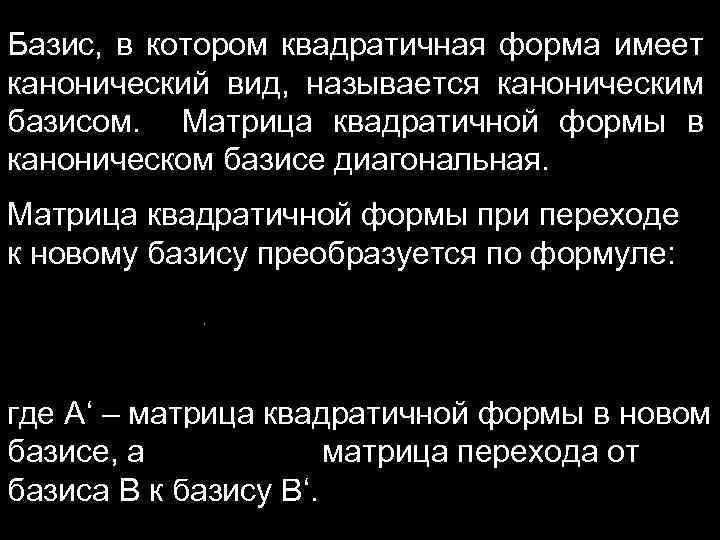 Базис, в котором квадратичная форма имеет канонический вид, называется каноническим базисом. Матрица квадратичной формы в каноническом базисе диагональная.

Матрица квадратичной формы при переходе к новому базису преобразуется по формуле:

где A‘ – матрица квадратичной формы в новом базисе, а матрица перехода от базиса B к базису B‘.